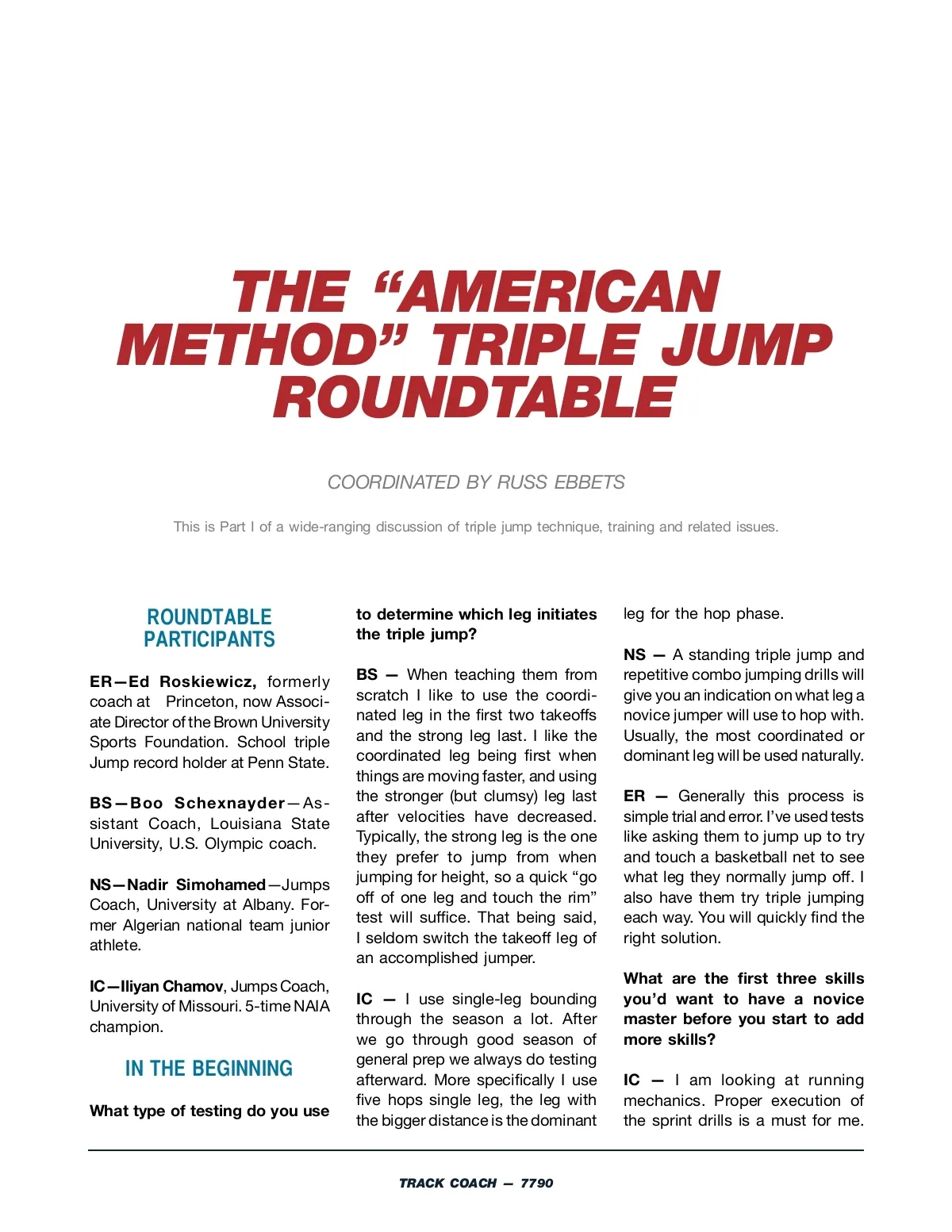 THE “AMERICAN METHOD” TRIPLE JUMP ROUNDTABLE

COORDINATED BY RUSS EBBETS

This is Part I of a wide-ranging discussion of triple jump technique, training and related issues.

ROUNDTABLE PARTICIPANTS

ER—Ed Roskiewicz, formerly coach at Princeton, now Associate Director of the Brown University Sports Foundation. School triple Jump record holder at Penn State.

BS—Boo Schexnayder—Assistant Coach, Louisiana State University, U.S. Olympic coach.

NS—Nadir Simohamed—Jumps Coach, University at Albany. Former Algerian national team junior athlete.

IC—Iliyan Chamov, Jumps Coach, University of Missouri. 5-time NAIA champion.

IN THE BEGINNING

What type of testing do you use to determine which leg initiates the triple jump?

BS — When teaching them from scratch I like to use the coordinated leg in the first two takeoffs and the strong leg last. I like the coordinated leg being first when things are moving faster, and using the stronger (but clumsy) leg last after velocities have decreased. Typically, the strong leg is the one they prefer to jump from when jumping for height, so a quick “go off of one leg and touch the rim” test will suffice. That being said, I seldom switch the takeoff leg of an accomplished jumper.

IC — I use single-leg bounding through the season a lot. After we go through good season of general prep we always do testing afterward. More specifically I use five hops single leg, the leg with the bigger distance is the dominant leg for the hop phase.

NS — A standing triple jump and repetitive combo jumping drills will give you an indication on what leg a novice jumper will use to hop with. Usually, the most coordinated or dominant leg will be used naturally.

ER — Generally this process is simple trial and error. I’ve used tests like asking them to jump up to try and touch a basketball net to see what leg they normally jump off. I also have them try triple jumping each way. You will quickly find the right solution.

What are the first three skills you’d want to have a novice master before you start to add more skills?

IC — I am looking at running mechanics. Proper execution of the sprint drills is a must for me.

TRACK COACH — 7790